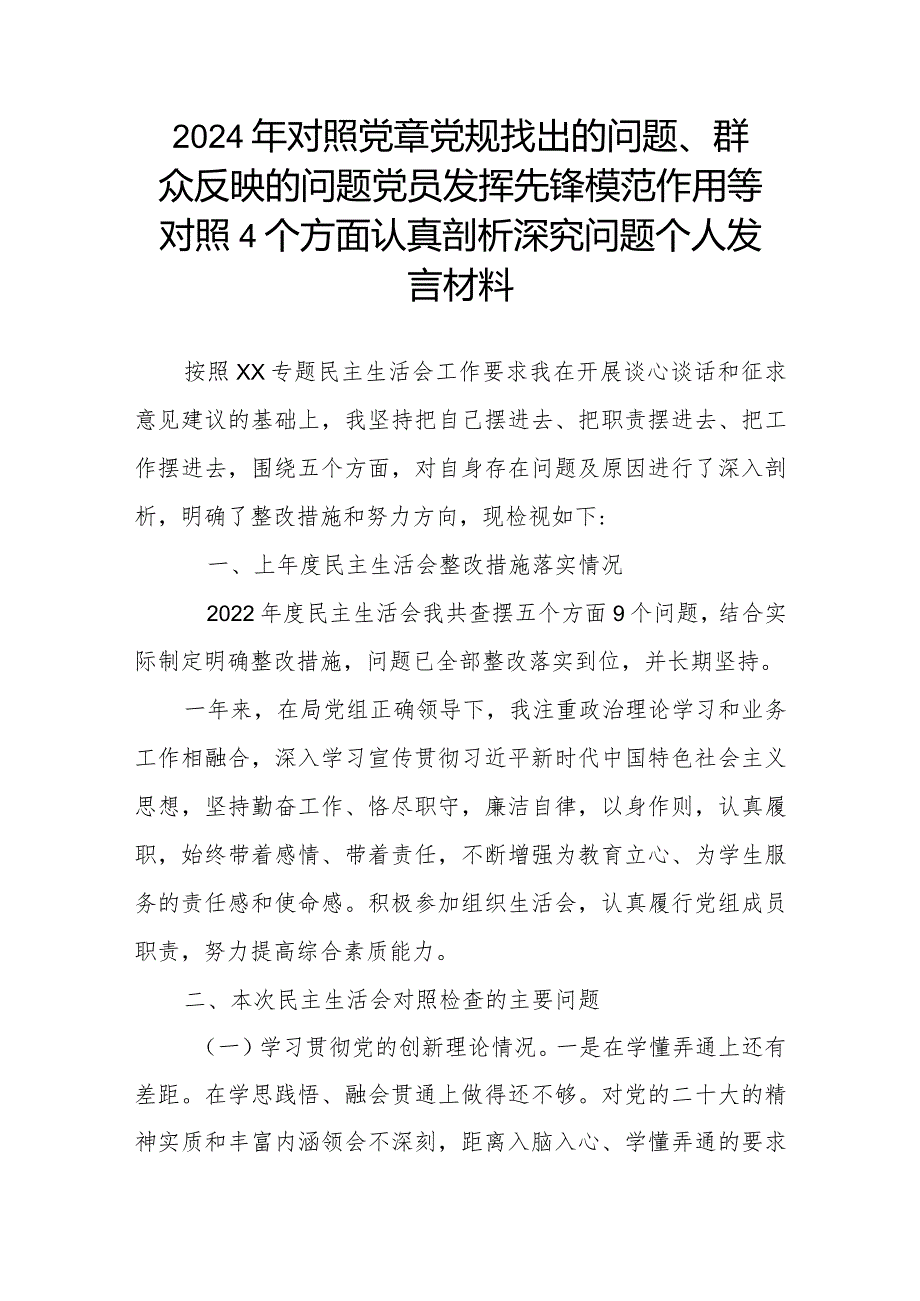 2024年对照党章党规找出的问题、群众反映的问题党员发挥先锋模范作用等对照4个方面认真剖析深究问题个人发言材料

按照XX专题民主生活会工作要求我在开展谈心谈话和征求意见建议的基础上，我坚持把自己摆进去、把职责摆进去、把工作摆进去，围绕五个方面，对自身存在问题及原因进行了深入剖析，明确了整改措施和努力方向，现检视如下：

一、上年度民主生活会整改措施落实情况

2022年度民主生活会我共查摆五个方面9个问题，结合实际制定明确整改措施，问题已全部整改落实到位，并长期坚持。

一年来，在局党组正确领导下，我注重政治理论学习和业务工作相融合，深入学习宣传贯彻习近平新时代中国特色社会主义思想，坚持勤奋工作、恪尽职守，廉洁自律，以身作则，认真履职，始终带着感情、带着责任，不断增强为教育立心、为学生服务的责任感和使命感。积极参加组织生活会，认真履行党组成员职责，努力提高综合素质能力。

二、本次民主生活会对照检查的主要问题

（一）学习贯彻党的创新理论情况。一是在学懂弄通上还有差距。在学思践悟、融会贯通上做得还不够。对党的二十大的精神实质和丰富内涵领会不深刻，距离入脑入心、学懂弄通的要求